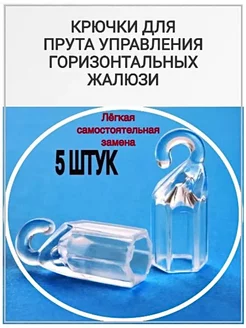 КРЮЧКИ ДЛЯ ПРУТА УПРАВЛЕНИЯ ГОРИЗОНТАЛЬНЫХ ЖАЛЮЗИ

Лёгкая самостоятельная замена

5 ШТУК